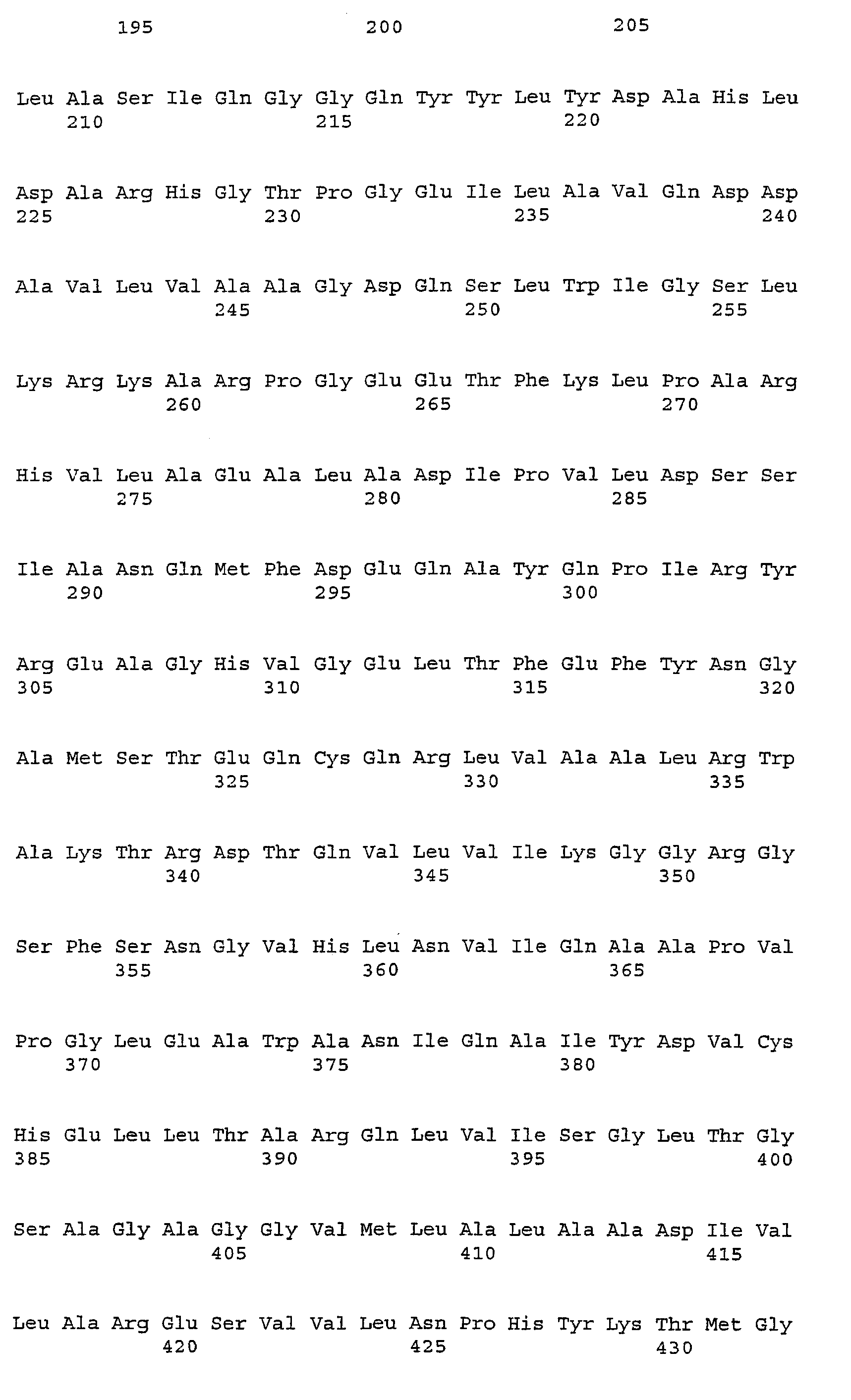 195 200 205

Leu Ala Ser Ile Gln Gly Gly Gln Tyr Tyr Leu Tyr Asp Ala His Leu
210 215 220

Asp Ala Arg His Gly Thr Pro Gly Glu Ile Leu Ala Val Gln Asp Asp
225 230 235 240

Ala Val Leu Val Ala Ala Gly Asp Gln Ser Leu Trp Ile Gly Ser Leu
245 250 255

Lys Arg Lys Ala Arg Pro Gly Glu Glu Thr Phe Lys Leu Pro Ala Arg
260 265 270

His Val Leu Ala Glu Ala Leu Ala Asp Ile Pro Val Leu Asp Ser Ser
275 280 285

Ile Ala Asn Gln Met Phe Asp Glu Gln Ala Tyr Gln Pro Ile Arg Tyr
290 295 300

Arg Glu Ala Gly His Val Gly Glu Leu Thr Phe Glu Phe Tyr Asn Gly
305 310 315 320

Ala Met Ser Thr Glu Gln Cys Gln Arg Leu Val Ala Ala Leu Arg Trp
325 330 335

Ala Lys Thr Arg Asp Thr Gln Val Leu Val Ile Lys Gly Gly Arg Gly
340 345 350

Ser Phe Ser Asn Gly Val His Leu Asn Val Ile Gln Ala Ala Pro Val
355 360 365

Pro Gly Leu Glu Ala Trp Ala Asn Ile Gln Ala Ile Tyr Asp Val Cys
370 375 380

His Glu Leu Leu Thr Ala Arg Gln Leu Val Ile Ser Gly Leu Thr Gly
385 390 395 400

Ser Ala Gly Ala Gly Gly Val Met Leu Ala Leu Ala Ala Asp Ile Val
405 410 415

Leu Ala Arg Glu Ser Val Val Leu Asn Pro His Tyr Lys Thr Met Gly
420 425 430